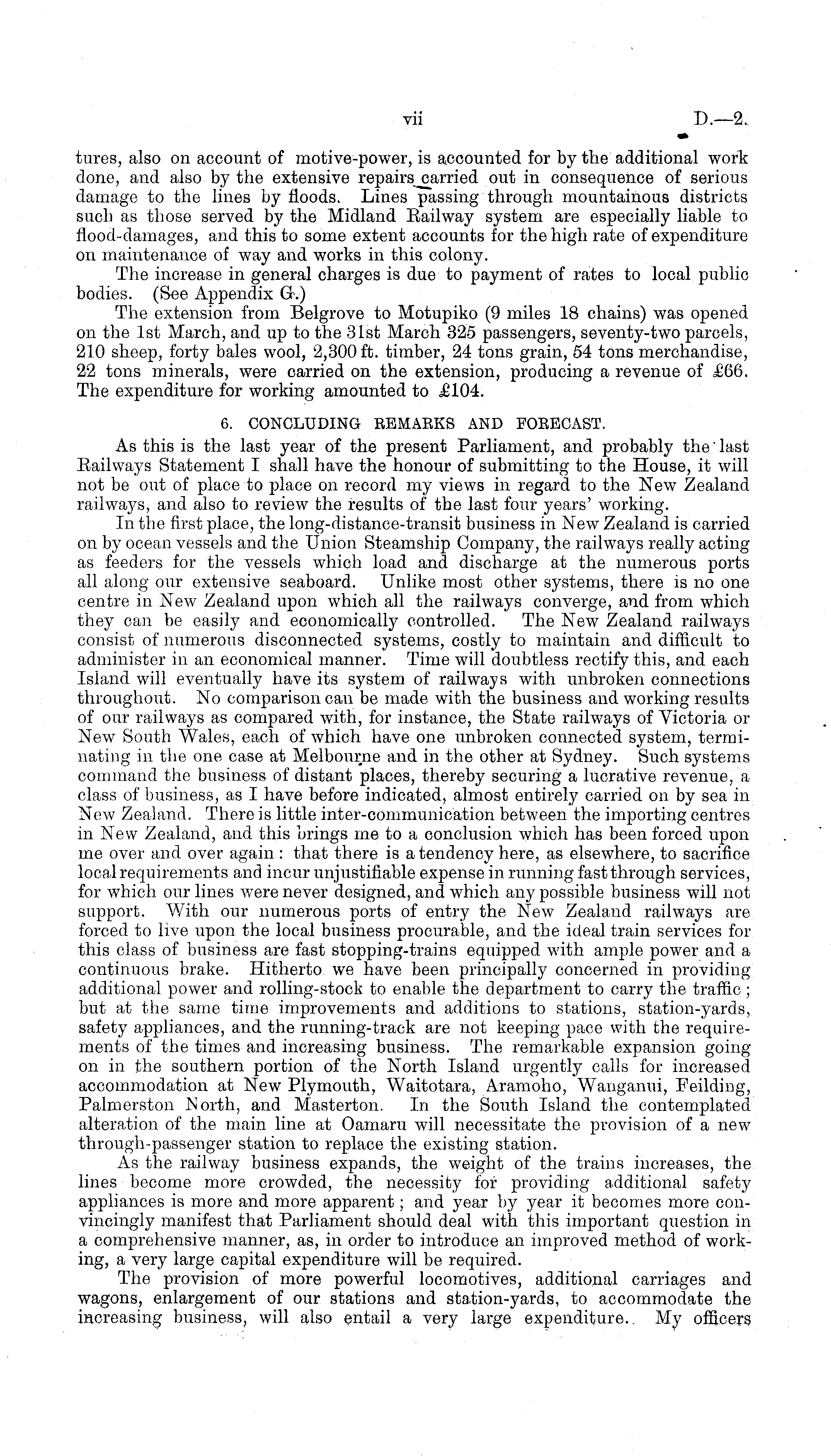 vii D.—2.

tures, also on account of motive-power, is accounted for by the additional work done, and also by the extensive repairs carried out in consequence of serious damage to the lines by floods. Lines passing through mountainous districts such as those served by the Midland Railway system are especially liable to flood-damages, and this to some extent accounts for the high rate of expenditure on maintenance of way and works in this colony.

The increase in general charges is due to payment of rates to local public bodies. (See Appendix G.)

The extension from Belgrove to Motupiko (9 miles 18 chains) was opened on the 1st March, and up to the 31st March 325 passengers, seventy-two parcels, 210 sheep, forty bales wool, 2,300 ft. timber, 24 tons grain, 54 tons merchandise, 22 tons minerals, were carried on the extension, producing a revenue of £66. The expenditure for working amounted to £104.

6. CONCLUDING REMARKS AND FORECAST.

As this is the last year of the present Parliament, and probably the last Railways Statement I shall have the honour of submitting to the House, it will not be out of place to place on record my views in regard to the New Zealand railways, and also to review the results of the last four years' working.

In the first place, the long-distance-transit business in New Zealand is carried on by ocean vessels and the Union Steamship Company, the railways really acting as feeders for the vessels which load and discharge at the numerous ports all along our extensive seaboard. Unlike most other systems, there is no one centre in New Zealand upon which all the railways converge, and from which they can be easily and economically controlled. The New Zealand railways consist of numerous disconnected systems, costly to maintain and difficult to administer in an economical manner. Time will doubtless rectify this, and each Island will eventually have its system of railways with unbroken connections throughout. No comparison can be made with the business and working results of our railways as compared with, for instance, the State railways of Victoria or New South Wales, each of which have one unbroken connected system, terminating in the one case at Melbourne and in the other at Sydney. Such systems command the business of distant places, thereby securing a lucrative revenue, a class of business, as I have before indicated, almost entirely carried on by sea in New Zealand. There is little inter-communication between the importing centres in New Zealand, and this brings me to a conclusion which has been forced upon me over and over again: that there is a tendency here, as elsewhere, to sacrifice local requirements and incur unjustifiable expense in running fast through services, for which our lines were never designed, and which any possible business will not support. With our numerous ports of entry the New Zealand railways are forced to live upon the local business procurable, and the ideal train services for this class of business are fast stopping-trains equipped with ample power and a continuous brake. Hitherto we have been principally concerned in providing additional power and rolling-stock to enable the department to carry the traffic; but at the same time improvements and additions to stations, station-yards, safety appliances, and the running-track are not keeping pace with the requirements of the times and increasing business. The remarkable expansion going on in the southern portion of the North Island urgently calls for increased accommodation at New Plymouth, Waitotara, Aramoho, Wanganui, Feilding, Palmerston North, and Masterton. In the South Island the contemplated alteration of the main line at Oamaru will necessitate the provision of a new through-passenger station to replace the existing station.

As the railway business expands, the weight of the trains increases, the lines become more crowded, the necessity for providing additional safety appliances is more and more apparent; and year by year it becomes more convincingly manifest that Parliament should deal with this important question in a comprehensive manner, as, in order to introduce an improved method of working, a very large capital expenditure will be required.

The provision of more powerful locomotives, additional carriages and wagons, enlargement of our stations and station-yards, to accommodate the increasing business, will also entail a very large expenditure. My officers